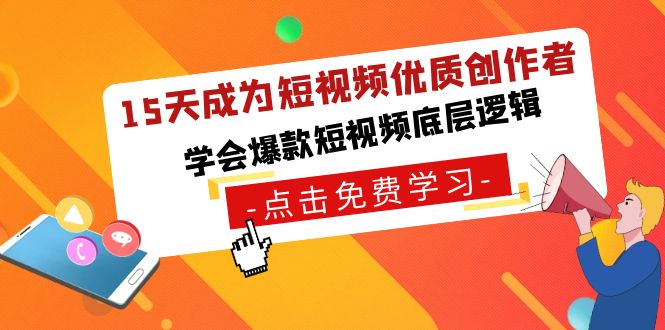 15天成为短视频优质创作者

学会爆款短视频底层逻辑

-点击免费学习-